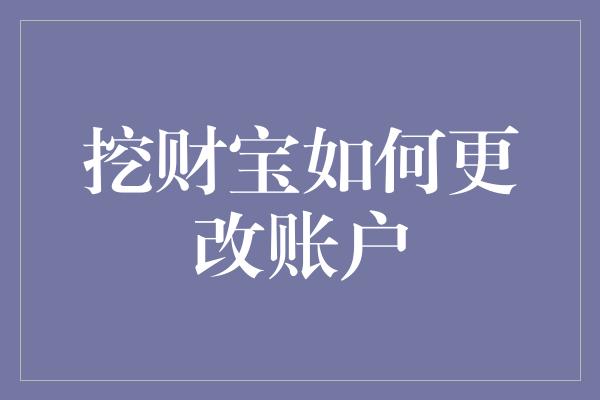 挖财宝如何更改账户